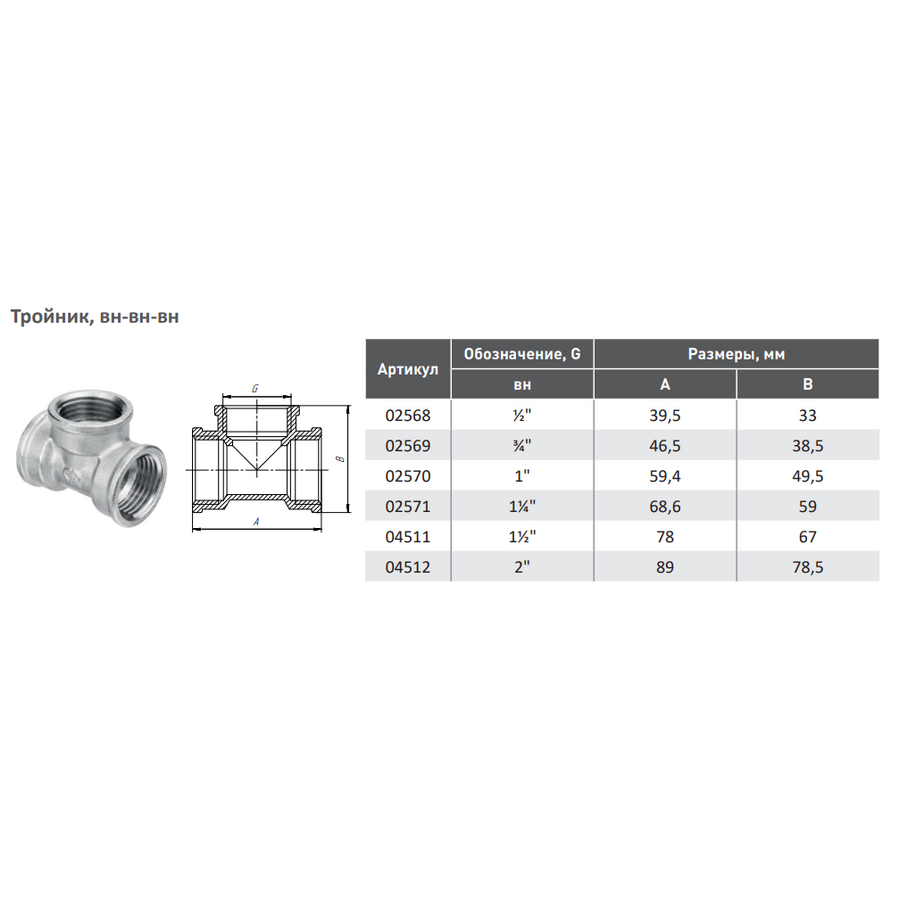 Тройник, вн-вн-вн

G

B

A

| Артикул | Обозначение, G | Размеры, мм | |
|---|---|---|---|
| | вн | A | B |
| 02568 | ½" | 39,5 | 33 |
| 02569 | ¾" | 46,5 | 38,5 |
| 02570 | 1" | 59,4 | 49,5 |
| 02571 | 1¼" | 68,6 | 59 |
| 04511 | 1½" | 78 | 67 |
| 04512 | 2" | 89 | 78,5 |